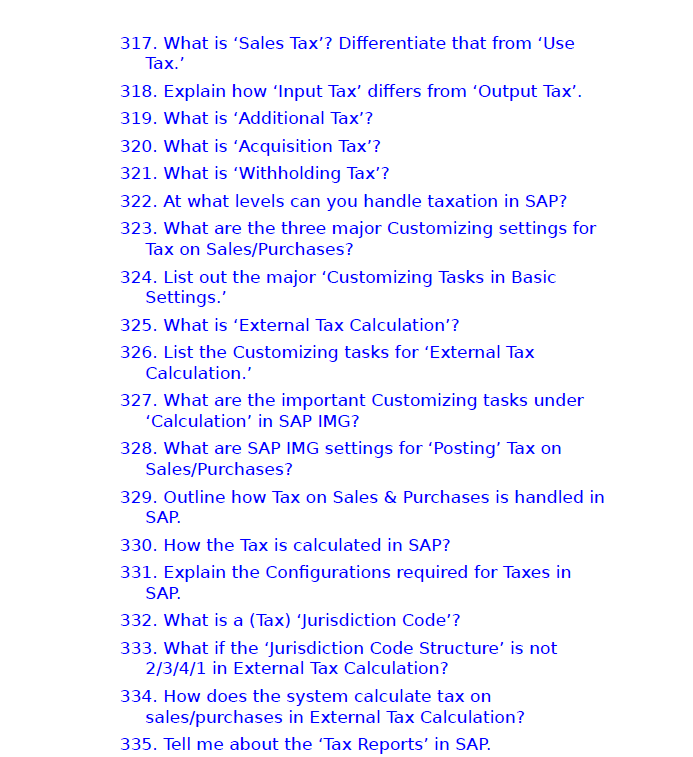 317. What is 'Sales Tax'? Differentiate that from 'Use Tax.'

318. Explain how 'Input Tax' differs from 'Output Tax'.

319. What is 'Additional Tax'?

320. What is 'Acquisition Tax'?

321. What is 'Withholding Tax'?

322. At what levels can you handle taxation in SAP?

323. What are the three major Customizing settings for Tax on Sales/Purchases?

324. List out the major 'Customizing Tasks in Basic Settings.'

325. What is 'External Tax Calculation'?

326. List the Customizing tasks for 'External Tax Calculation.'

327. What are the important Customizing tasks under 'Calculation' in SAP IMG?

328. What are SAP IMG settings for 'Posting' Tax on Sales/Purchases?

329. Outline how Tax on Sales & Purchases is handled in SAP.

330. How the Tax is calculated in SAP?

331. Explain the Configurations required for Taxes in SAP.

332. What is a (Tax) 'Jurisdiction Code'?

333. What if the 'Jurisdiction Code Structure' is not 2/3/4/1 in External Tax Calculation?

334. How does the system calculate tax on sales/purchases in External Tax Calculation?

335. Tell me about the 'Tax Reports' in SAP.